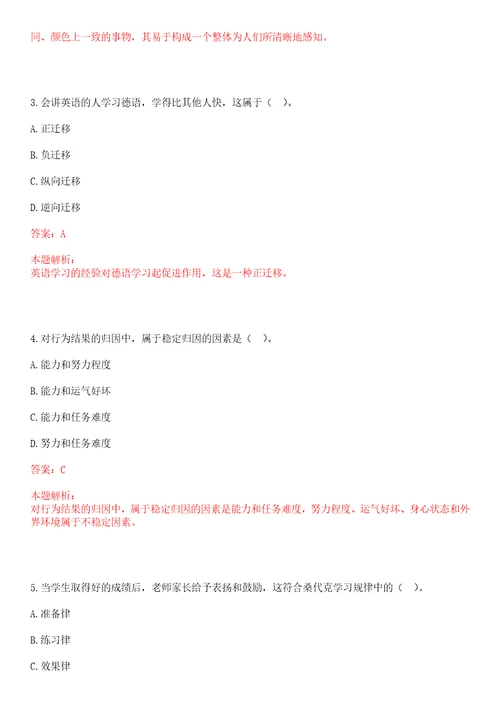 同、颜色上一致的事物，其易于构成一个整体为人们所清晰地感知。

3.会讲英语的人学习德语，学得比其他人快，这属于（ ）。

A.正迁移

B.负迁移

C.纵向迁移

D.逆向迁移

答案：A

本题解析：
英语学习的经验对德语学习起促进作用，这是一种正迁移。

4.对行为结果的归因中，属于稳定归因的因素是（ ）。

A.能力和努力程度

B.能力和运气好坏

C.能力和任务难度

D.努力和任务难度

答案：C

本题解析：
对行为结果的归因中，属于稳定归因的因素是能力和任务难度，努力程度、运气好坏、身心状态和外界环境属于不稳定因素。

5.当学生取得好的成绩后，老师家长给予表扬和鼓励，这符合桑代克学习规律中的（ ）。

A.准备律

B.练习律

C.效果律